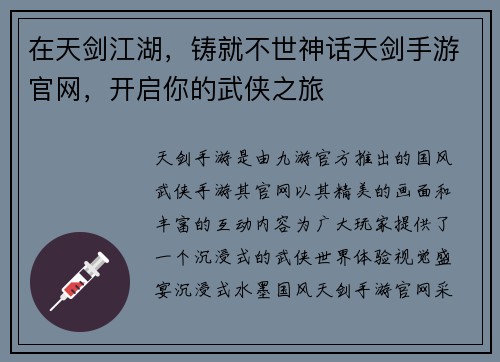 在天剑江湖，铸就不世神话天剑手游官网，开启你的武侠之旅

天剑手游是由九游官方推出的国风武侠手游其官网以其精美的画面和丰富的互动内容为广大玩家提供了一个沉浸式的武侠世界体验视觉盛宴沉浸式水墨国风天剑手游官网采